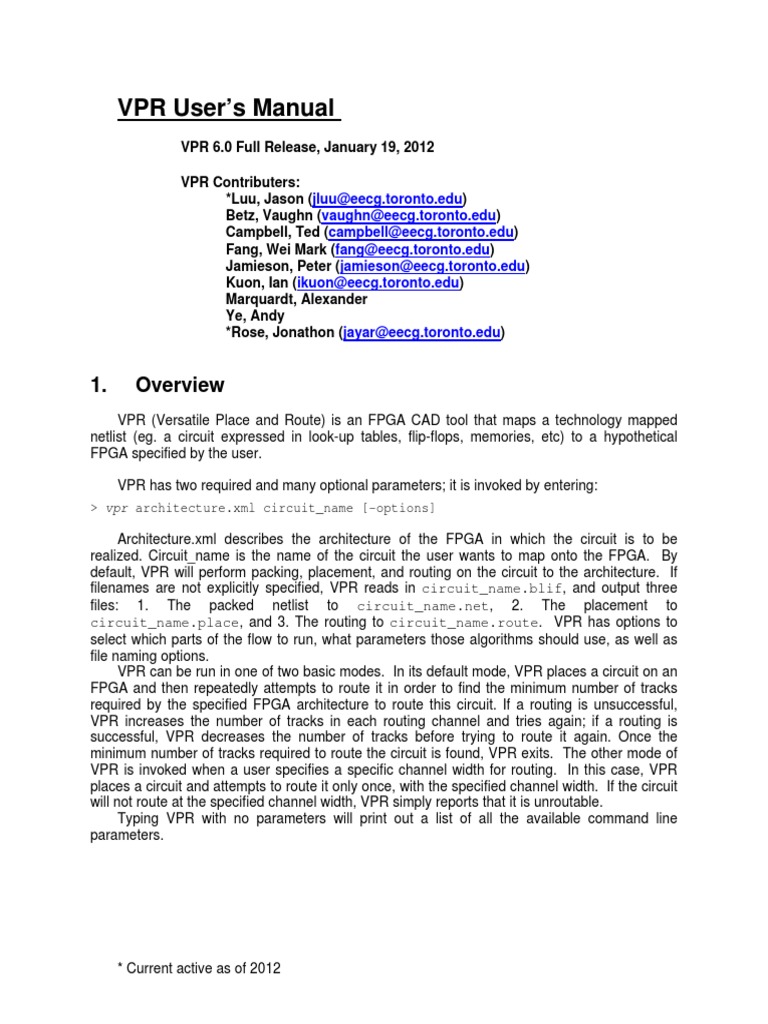 VPR User's Manual

VPR 6.0 Full Release, January 19, 2012

VPR Contributers:
*Luu, Jason (jluu@eecg.toronto.edu)
Betz, Vaughn (vaughn@eecg.toronto.edu)
Campbell, Ted (campbell@eecg.toronto.edu)
Fang, Wei Mark (fang@eecg.toronto.edu)
Jamieson, Peter (jamieson@eecg.toronto.edu)
Kuon, Ian (ikuon@eecg.toronto.edu)
Marquardt, Alexander
Ye, Andy
*Rose, Jonathon (jayar@eecg.toronto.edu)

1. Overview

VPR (Versatile Place and Route) is an FPGA CAD tool that maps a technology mapped netlist (eg. a circuit expressed in look-up tables, flip-flops, memories, etc) to a hypothetical FPGA specified by the user.

VPR has two required and many optional parameters; it is invoked by entering:

> vpr architecture.xml circuit_name [-options]

Architecture.xml describes the architecture of the FPGA in which the circuit is to be realized. Circuit_name is the name of the circuit the user wants to map onto the FPGA. By default, VPR will perform packing, placement, and routing on the circuit to the architecture. If filenames are not explicitly specified, VPR reads in circuit_name.blif, and output three files: 1. The packed netlist to circuit_name.net, 2. The placement to circuit_name.place, and 3. The routing to circuit_name.route. VPR has options to select which parts of the flow to run, what parameters those algorithms should use, as well as file naming options.

VPR can be run in one of two basic modes. In its default mode, VPR places a circuit on an FPGA and then repeatedly attempts to route it in order to find the minimum number of tracks required by the specified FPGA architecture to route this circuit. If a routing is unsuccessful, VPR increases the number of tracks in each routing channel and tries again; if a routing is successful, VPR decreases the number of tracks before trying to route it again. Once the minimum number of tracks required to route the circuit is found, VPR exits. The other mode of VPR is invoked when a user specifies a specific channel width for routing. In this case, VPR places a circuit and attempts to route it only once, with the specified channel width. If the circuit will not route at the specified channel width, VPR simply reports that it is unroutable.

Typing VPR with no parameters will print out a list of all the available command line parameters.

* Current active as of 2012